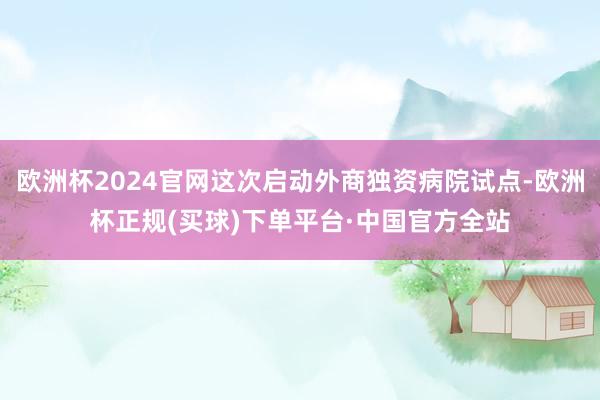 欧洲杯2024官网这次启动外商独资病院试点-欧洲杯正规(买球)下单平台·中国官方全站